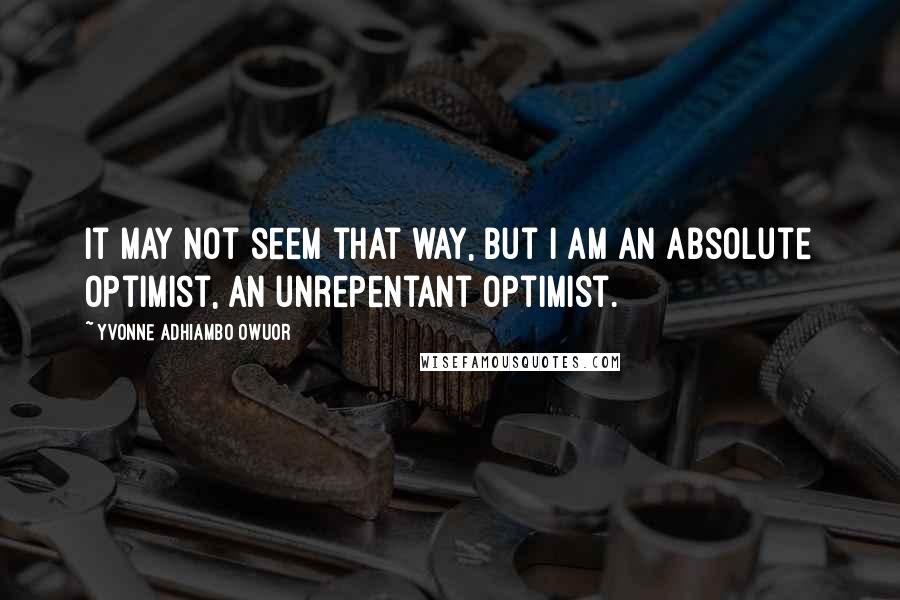 IT MAY NOT SEEM THAT WAY, BUT I AM AN ABSOLUTE OPTIMIST, AN UNREPENTANT OPTIMIST.

~YVONNE ADHIAMBO OWUOR

WISEFAMOUSQUOTES.COM